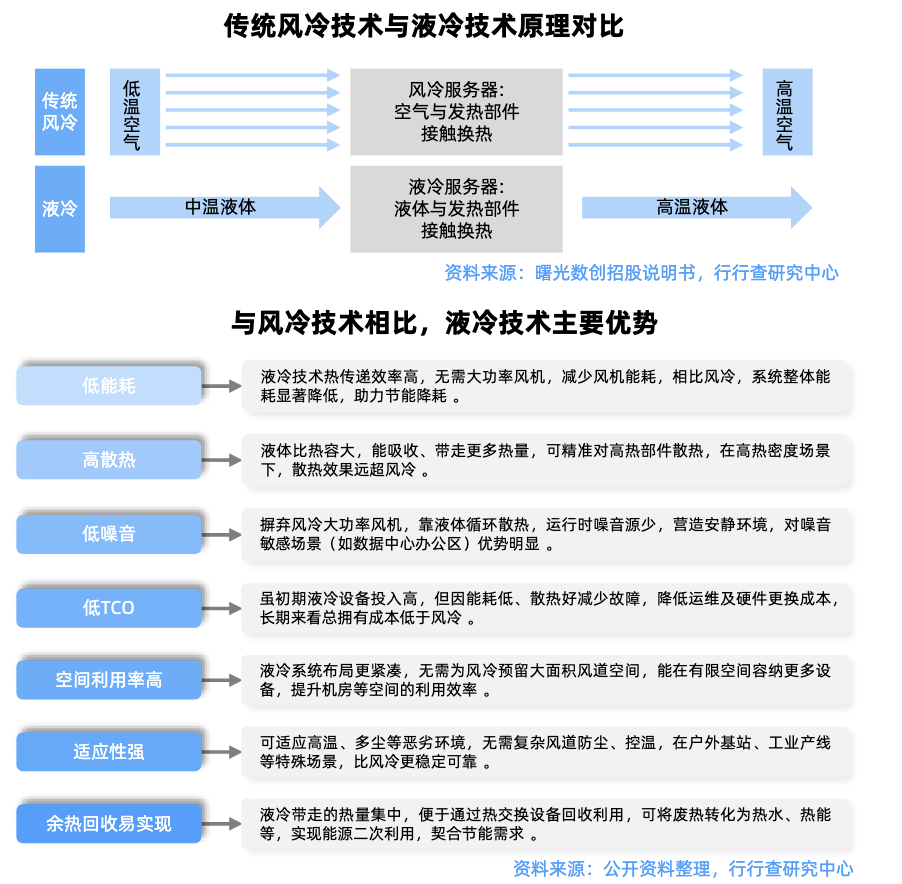 传统风冷技术与液冷技术原理对比

传统风冷

低温空气

风冷服务器:
空气与发热部件接触换热

高温空气

液冷

中温液体

液冷服务器:
液体与发热部件接触换热

高温液体

资料来源：曙光数创招股说明书，行行查研究中心

与风冷技术相比，液冷技术主要优势

低能耗

液冷技术热传递效率高，无需大功率风机，减少风机能耗，相比风冷，系统整体能耗显著降低，助力节能降耗 。

高散热

液体比热容大，能吸收、带走更多热量，可精准对高热部件散热，在高热密度场景下，散热效果远超风冷 。

低噪音

摒弃风冷大功率风机，靠液体循环散热，运行时噪音源少，营造安静环境，对噪音敏感场景（如数据中心办公区）优势明显 。

低TCO

虽初期液冷设备投入高，但因能耗低、散热好减少故障，降低运维及硬件更换成本，长期来看总拥有成本低于风冷 。

空间利用率高

液冷系统布局更紧凑，无需为风冷预留大面积风道空间，能在有限空间容纳更多设备，提升机房等空间的利用效率 。

适应性强

可适应高温、多尘等恶劣环境，无需复杂风道防尘、控温，在户外基站、工业产线等特殊场景，比风冷更稳定可靠 。

余热回收易实现

液冷带走的热量集中，便于通过热交换设备回收利用，可将废热转化为热水、热能等，实现能源二次利用，契合节能需求 。

资料来源：公开资料整理，行行查研究中心